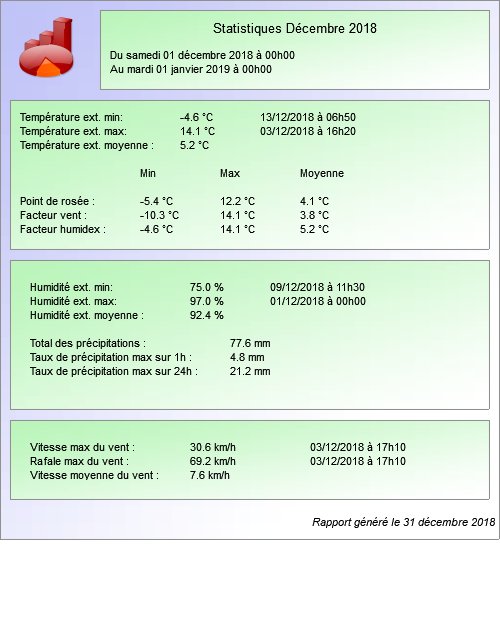 Statistiques Décembre 2018

Du samedi 01 décembre 2018 à 00h00
Au mardi 01 janvier 2019 à 00h00

Température ext. min: -4.6 °C 13/12/2018 à 06h50
Température ext. max: 14.1 °C 03/12/2018 à 16h20
Température ext. moyenne : 5.2 °C

| | Min | Max | Moyenne |
|---|---|---|---|
| Point de rosée : | -5.4 °C | 12.2 °C | 4.1 °C |
| Facteur vent : | -10.3 °C | 14.1 °C | 3.8 °C |
| Facteur humidex : | -4.6 °C | 14.1 °C | 5.2 °C |

Humidité ext. min: 75.0 % 09/12/2018 à 11h30
Humidité ext. max: 97.0 % 01/12/2018 à 00h00
Humidité ext. moyenne : 92.4 %

Total des précipitations : 77.6 mm
Taux de précipitation max sur 1h : 4.8 mm
Taux de précipitation max sur 24h : 21.2 mm

Vitesse max du vent : 30.6 km/h 03/12/2018 à 17h10
Rafale max du vent : 69.2 km/h 03/12/2018 à 17h10
Vitesse moyenne du vent : 7.6 km/h

Rapport généré le 31 décembre 2018